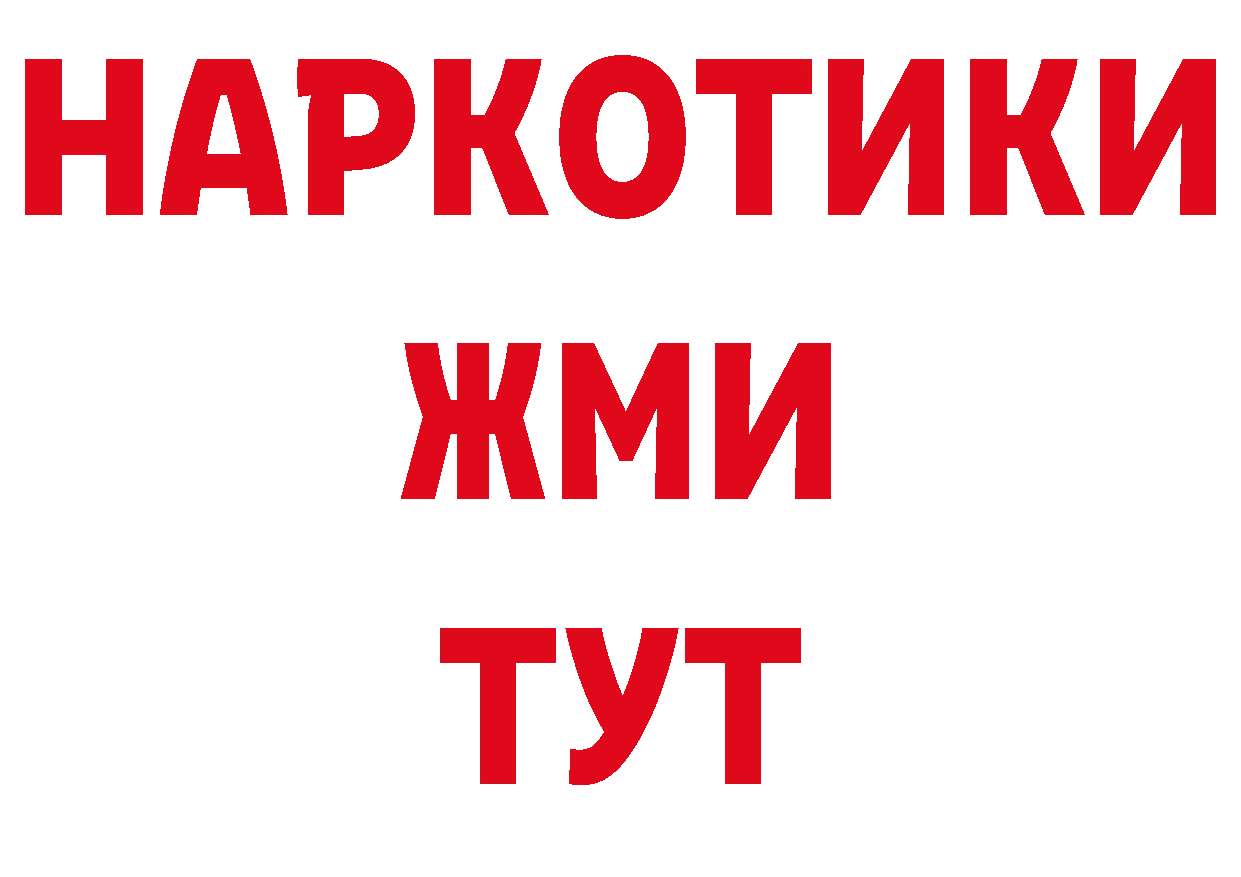 НАРКОТИКИ
ЖМИ
ТУТ